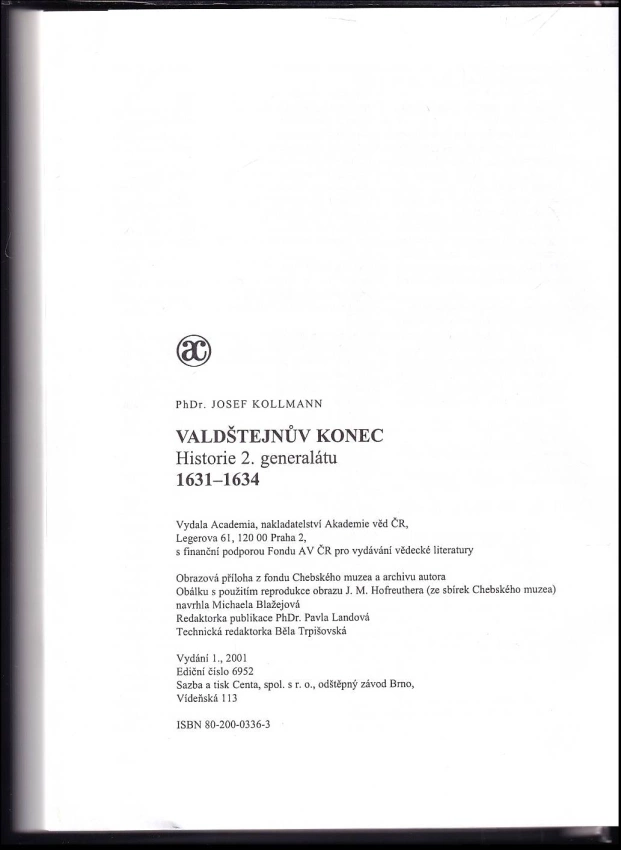 ac

PhDr. JOSEF KOLLMANN

VALDŠTEJNŮV KONEC
Historie 2. generalátu
1631–1634

Vydala Academia, nakladatelství Akademie věd ČR, Legerova 61, 120 00 Praha 2, s finanční podporou Fondu AV ČR pro vydávání vědecké literatury

Obrazová příloha z fondu Chebského muzea a archivu autora
Obálku s použitím reprodukce obrazu J. M. Hofreuthera (ze sbírek Chebského muzea) navrhla Michaela Blažejová
Redaktorka publikace PhDr. Pavla Landová
Technická redaktorka Běla Trpišovská

Vydání 1., 2001
Ediční číslo 6952
Sazba a tisk Centa, spol. s r. o., odštěpný závod Brno, Vídeňská 113

ISBN 80-200-0336-3